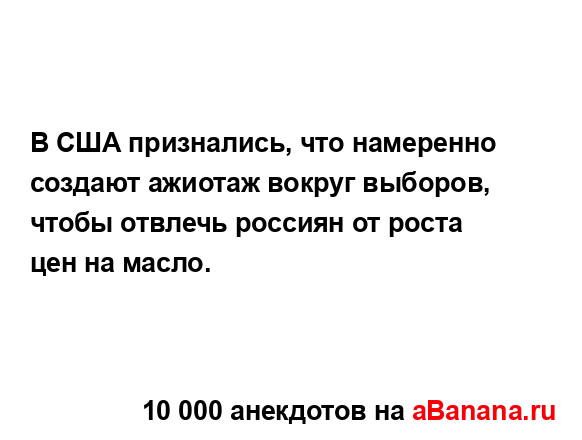 В США признались, что намеренно создают ажиотаж вокруг выборов, чтобы отвлечь россиян от роста цен на масло.

10 000 анекдотов на aBanana.ru